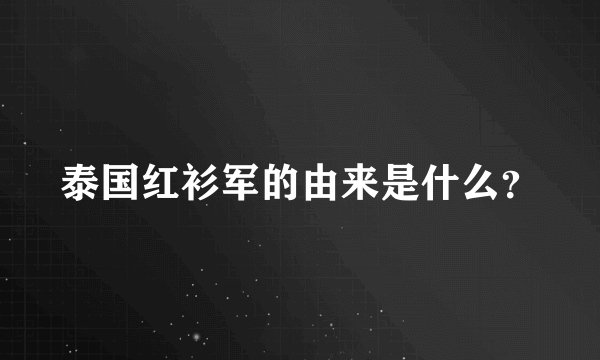 泰国红衫军的由来是什么?